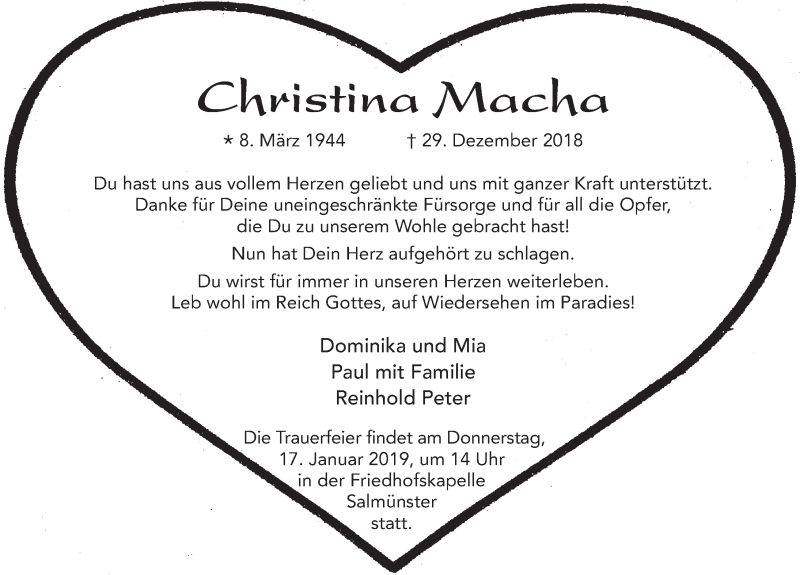 Christina Macha

* 8. März 1944 † 29. Dezember 2018

Du hast uns aus vollem Herzen geliebt und uns mit ganzer Kraft unterstützt. Danke für Deine uneingeschränkte Fürsorge und für all die Opfer, die Du zu unserem Wohle gebracht hast!

Nun hat Dein Herz aufgehört zu schlagen.

Du wirst für immer in unseren Herzen weiterleben. Leb wohl im Reich Gottes, auf Wiedersehen im Paradies!

Dominika und Mia
Paul mit Familie
Reinhold Peter

Die Trauerfeier findet am Donnerstag, 17. Januar 2019, um 14 Uhr in der Friedhofskapelle Salmünster statt.